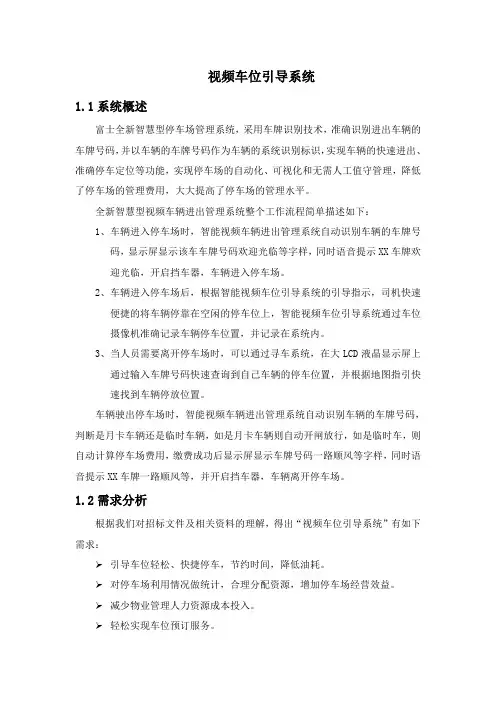 视频车位引导系统

1.1 系统概述

富士全新智慧型停车场管理系统，采用车牌识别技术，准确识别进出车辆的车牌号码，并以车辆的车牌号码作为车辆的系统识别标识，实现车辆的快速进出、准确停车定位等功能，实现停车场的自动化、可视化和无需人工值守管理，降低了停车场的管理费用，大大提高了停车场的管理水平。

全新智慧型视频车辆进出管理系统整个工作流程简单描述如下：

1、车辆进入停车场时，智能视频车辆进出管理系统自动识别车辆的车牌号码，显示屏显示该车车牌号码欢迎光临等字样，同时语音提示 XX 车牌欢迎光临，开启挡车器，车辆进入停车场。

2、车辆进入停车场后，根据智能视频车位引导系统的引导指示，司机快速便捷的将车辆停靠在空闲的停车位上，智能视频车位引导系统通过车位摄像机准确记录车辆停车位置，并记录在系统内。

3、当人员需要离开停车场时，可以通过寻车系统，在大 LCD 液晶显示屏上通过输入车牌号码快速查询到自己车辆的停车位置，并根据地图指引快速找到车辆停放位置。

车辆驶出停车场时，智能视频车辆进出管理系统自动识别车辆的车牌号码，判断是月卡车辆还是临时车辆，如是月卡车辆则自动开闸放行，如是临时车，则自动计算停车场费用，缴费成功后显示屏显示车牌号码一路顺风等字样，同时语音提示 XX 车牌一路顺风等，并开启挡车器，车辆离开停车场。

1.2 需求分析

根据我们对招标文件及相关资料的理解，得出“视频车位引导系统”有如下需求：

➢ 引导车位轻松、快捷停车，节约时间，降低油耗。
➢ 对停车场利用情况做统计，合理分配资源，增加停车场经营效益。
➢ 减少物业管理人力资源成本投入。
➢ 轻松实现车位预订服务。